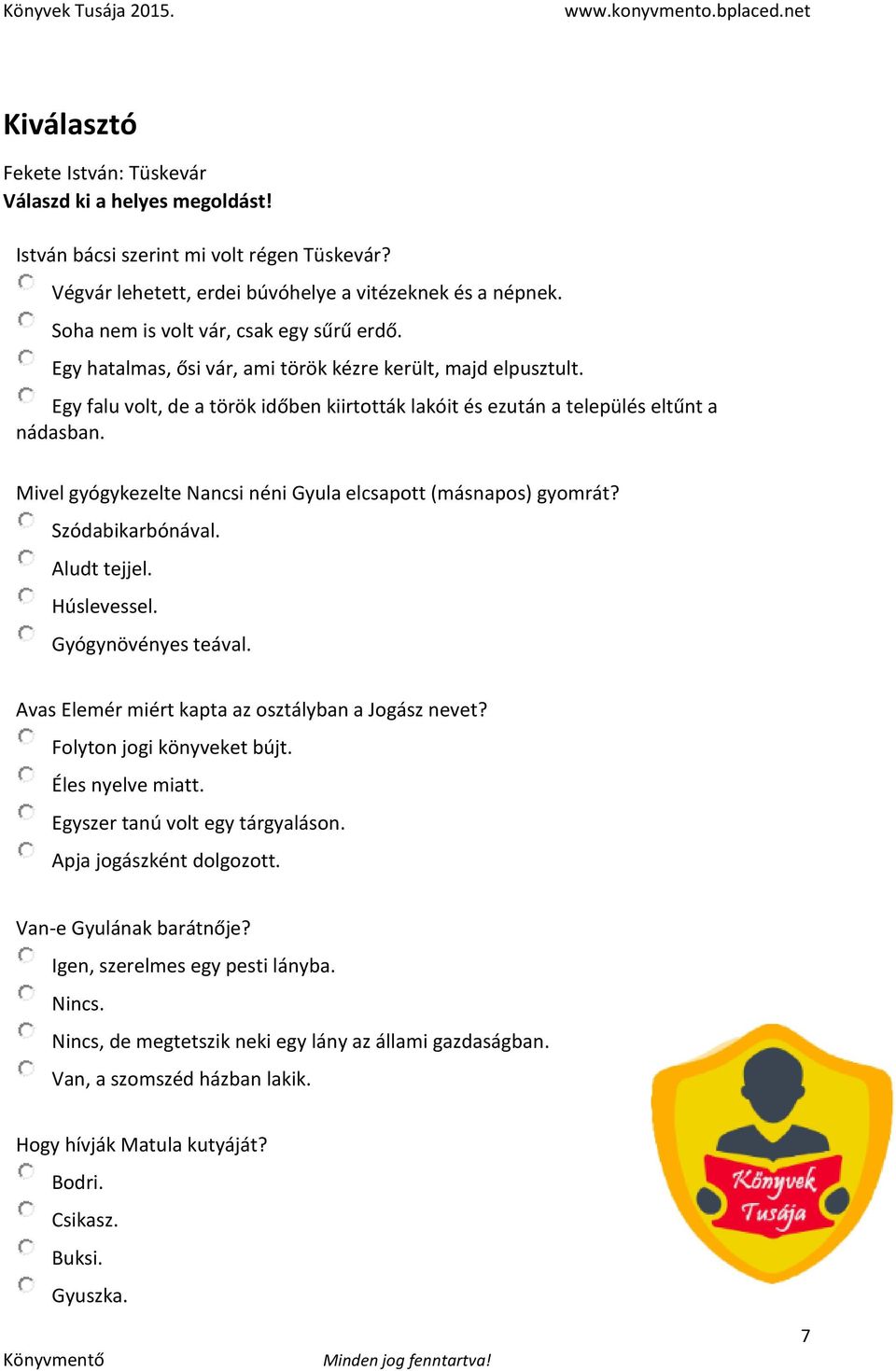 Könyvek Tusája 2015. www.konyvmento.bplaced.net

Kiválasztó

Fekete István: Tüskevár
Válaszd ki a helyes megoldást!

István bácsi szerint mi volt régen Tüskevár?
Végvár lehetett, erdei búvóhelye a vitézeknek és a népnek.
Soha nem is volt vár, csak egy sűrű erdő.
Egy hatalmas, ősi vár, ami török kézre került, majd elpusztult.
Egy falu volt, de a török időben kiirtották lakóit és ezután a település eltűnt a nádasban.

Mivel gyógykezelte Nancsi néni Gyula elcsapott (másnapos) gyomrát?
Szódabikarbónával.
Aludt tejjel.
Húslevessel.
Gyógynövényes teával.

Avas Elemér miért kapta az osztályban a Jogász nevet?
Folyton jogi könyveket bújt.
Éles nyelve miatt.
Egyszer tanú volt egy tárgyaláson.
Apja jogászként dolgozott.

Van-e Gyulának barátnője?
Igen, szerelmes egy pesti lányba.
Nincs.
Nincs, de megtetszik neki egy lány az állami gazdaságban.
Van, a szomszéd házban lakik.

Hogy hívják Matula kutyáját?
Bodri.
Csikasz.
Buksi.
Gyuszka.

Könyvek Tusája

7

Könyvmentő Minden jog fenntartva!